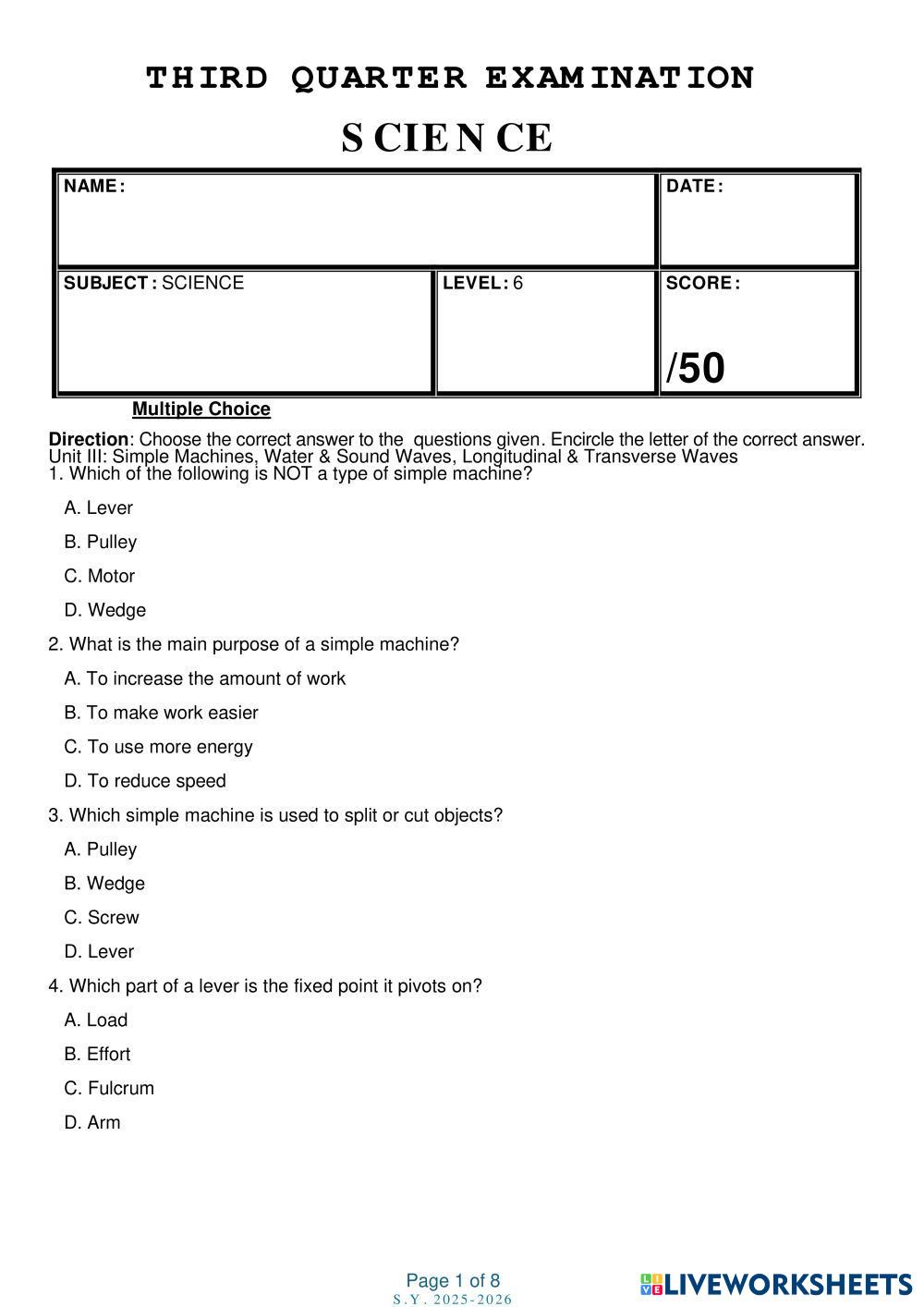 THIRD QUARTER EXAMINATION

SCIENCE

| NAME: | | DATE: |
|---|---|---|
| SUBJECT: SCIENCE | LEVEL: 6 | SCORE: /50 |

Multiple Choice

Direction: Choose the correct answer to the questions given. Encircle the letter of the correct answer.
Unit III: Simple Machines, Water & Sound Waves, Longitudinal & Transverse Waves
1. Which of the following is NOT a type of simple machine?

A. Lever

B. Pulley

C. Motor

D. Wedge

2. What is the main purpose of a simple machine?

A. To increase the amount of work

B. To make work easier

C. To use more energy

D. To reduce speed

3. Which simple machine is used to split or cut objects?

A. Pulley

B. Wedge

C. Screw

D. Lever

4. Which part of a lever is the fixed point it pivots on?

A. Load

B. Effort

C. Fulcrum

D. Arm

Page 1 of 8
S.Y. 2025-2026

LIVEWORKSHEETS